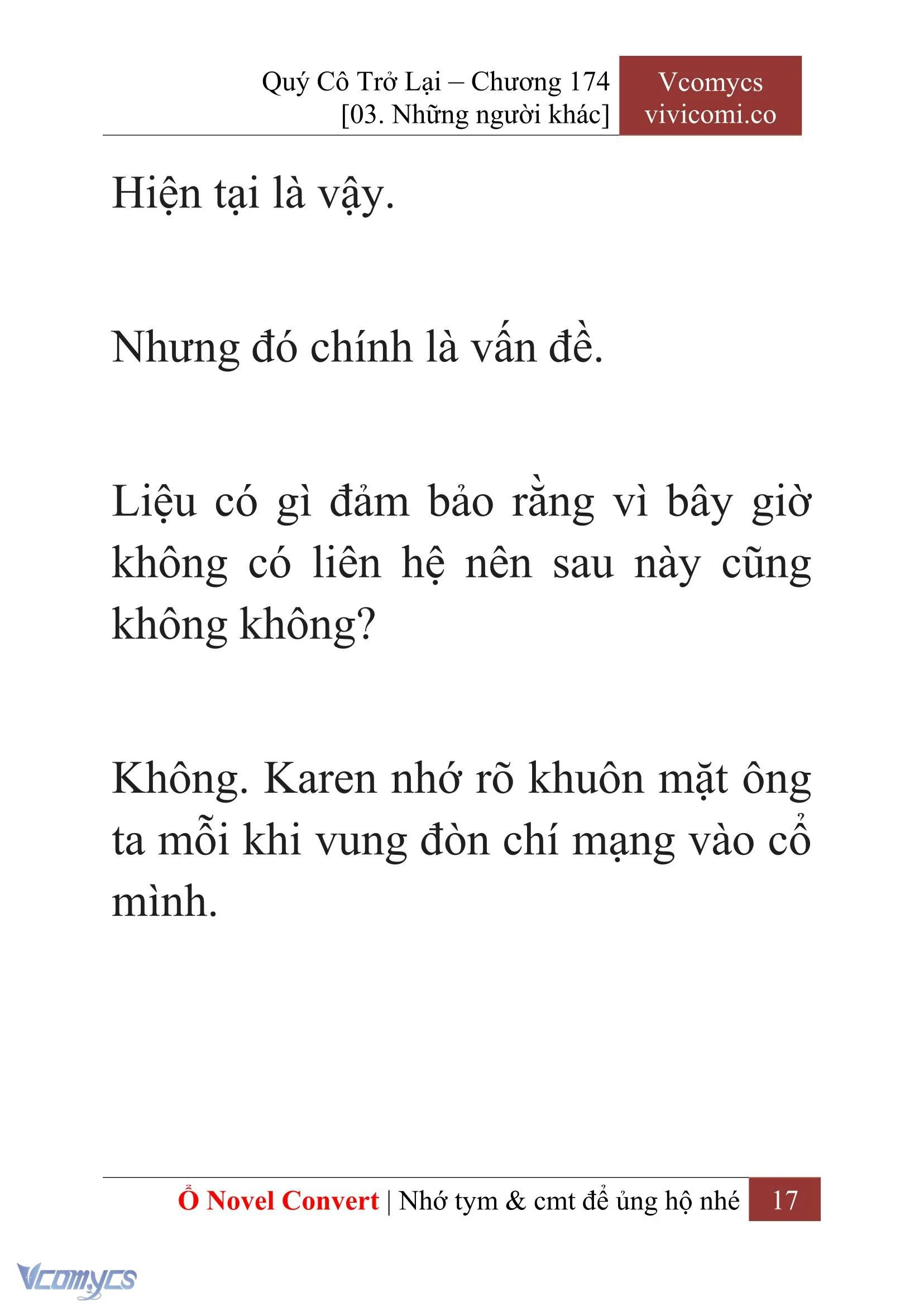 Quý Cô Trở Lại – Chương 174
[03. Những người khác]

Vcomycs
vivicomi.co

Hiện tại là vậy.

Nhưng đó chính là vấn đề.

Liệu có gì đảm bảo rằng vì bây giờ không có liên hệ nên sau này cũng không không?

Không. Karen nhớ rõ khuôn mặt ông ta mỗi khi vung đòn chí mạng vào cổ mình.

Ổ Novel Convert | Nhớ tym & cmt để ủng hộ nhé 17

Vcomycs